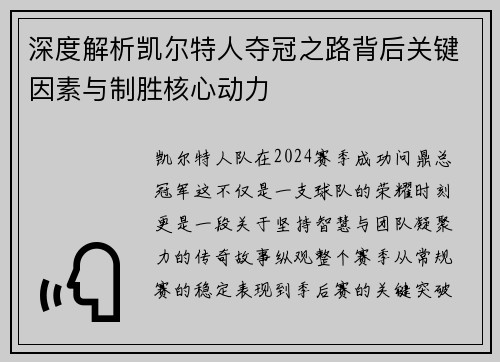 深度解析凯尔特人夺冠之路背后关键因素与制胜核心动力

凯尔特人队在2024赛季成功问鼎总冠军这不仅是一支球队的荣耀时刻更是一段关于坚持智慧与团队凝聚力的传奇故事纵观整个赛季从常规赛的稳定表现到季后赛的关键突破